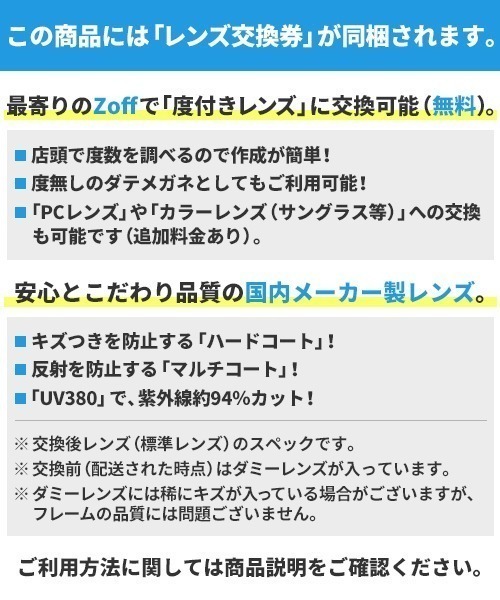 この商品には「レンズ交換券」が同梱されます。

最寄りのZoffで「度付きレンズ」に交換可能（無料）。

■ 店頭で度数を調べるので作成が簡単！
■ 度無しのダテメガネとしてもご利用可能！
■「PCレンズ」や「カラーレンズ（サングラス等）」への交換も可能です（追加料金あり）。

安心とこだわり品質の国内メーカー製レンズ。

■ キズつきを防止する「ハードコート」！
■ 反射を防止する「マルチコート」！
■「UV380」で、紫外線約94%カット！

※ 交換後レンズ（標準レンズ）のスペックです。
※ 交換前（配送された時点）はダミーレンズが入っています。
※ ダミーレンズには稀にキズが入っている場合がございますが、フレームの品質には問題ございません。

ご利用方法に関しては商品説明をご確認ください。